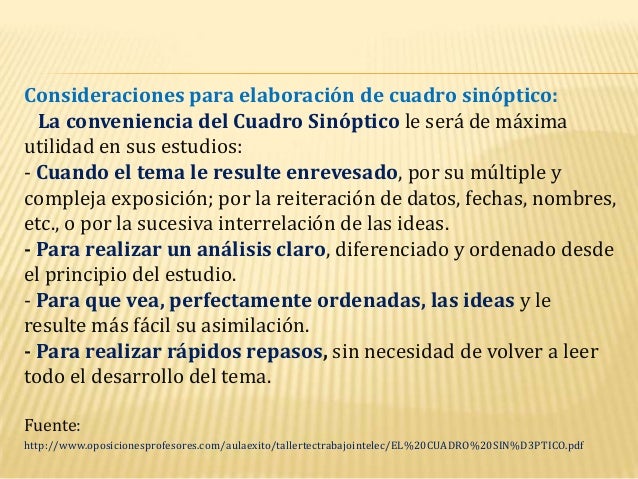 Consideraciones para elaboración de cuadro sinóptico:
La conveniencia del Cuadro Sinóptico le será de máxima utilidad en sus estudios:
- Cuando el tema le resulte enrevesado, por su múltiple y compleja exposición; por la reiteración de datos, fechas, nombres, etc., o por la sucesiva interrelación de las ideas.
- Para realizar un análisis claro, diferenciado y ordenado desde el principio del estudio.
- Para que vea, perfectamente ordenadas, las ideas y le resulte más fácil su asimilación.
- Para realizar rápidos repasos, sin necesidad de volver a leer todo el desarrollo del tema.

Fuente:
http://www.oposicionesprofesores.com/aulaexito/tallertectrabajointelec/EL%20CUADRO%20SIN%D3PTICO.pdf